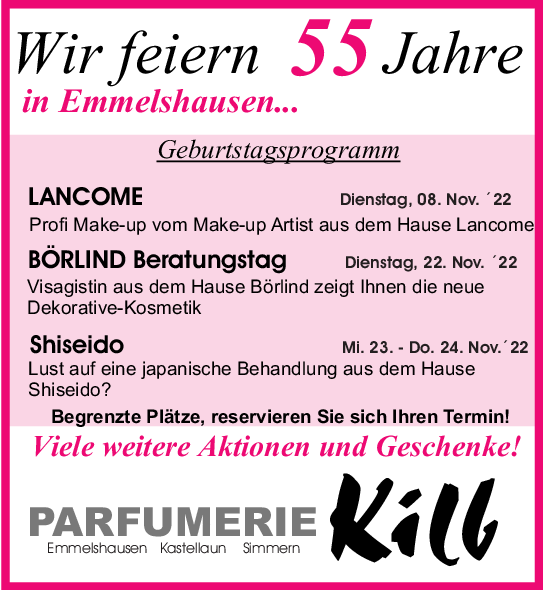 Wir feiern 55 Jahre
in Emmelshausen...

Geburtstagsprogramm

LANCOME Dienstag, 08. Nov. ´22
Profi Make-up vom Make-up Artist aus dem Hause Lancome

BÖRLIND Beratungstag Dienstag, 22. Nov. ´22
Visagistin aus dem Hause Börlind zeigt Ihnen die neue Dekorative-Kosmetik

Shiseido Mi. 23. - Do. 24. Nov.´22
Lust auf eine japanische Behandlung aus dem Hause Shiseido?

Begrenzte Plätze, reservieren Sie sich Ihren Termin!

Viele weitere Aktionen und Geschenke!

PARFUMERIE Kill
Emmelshausen Kastellaun Simmern